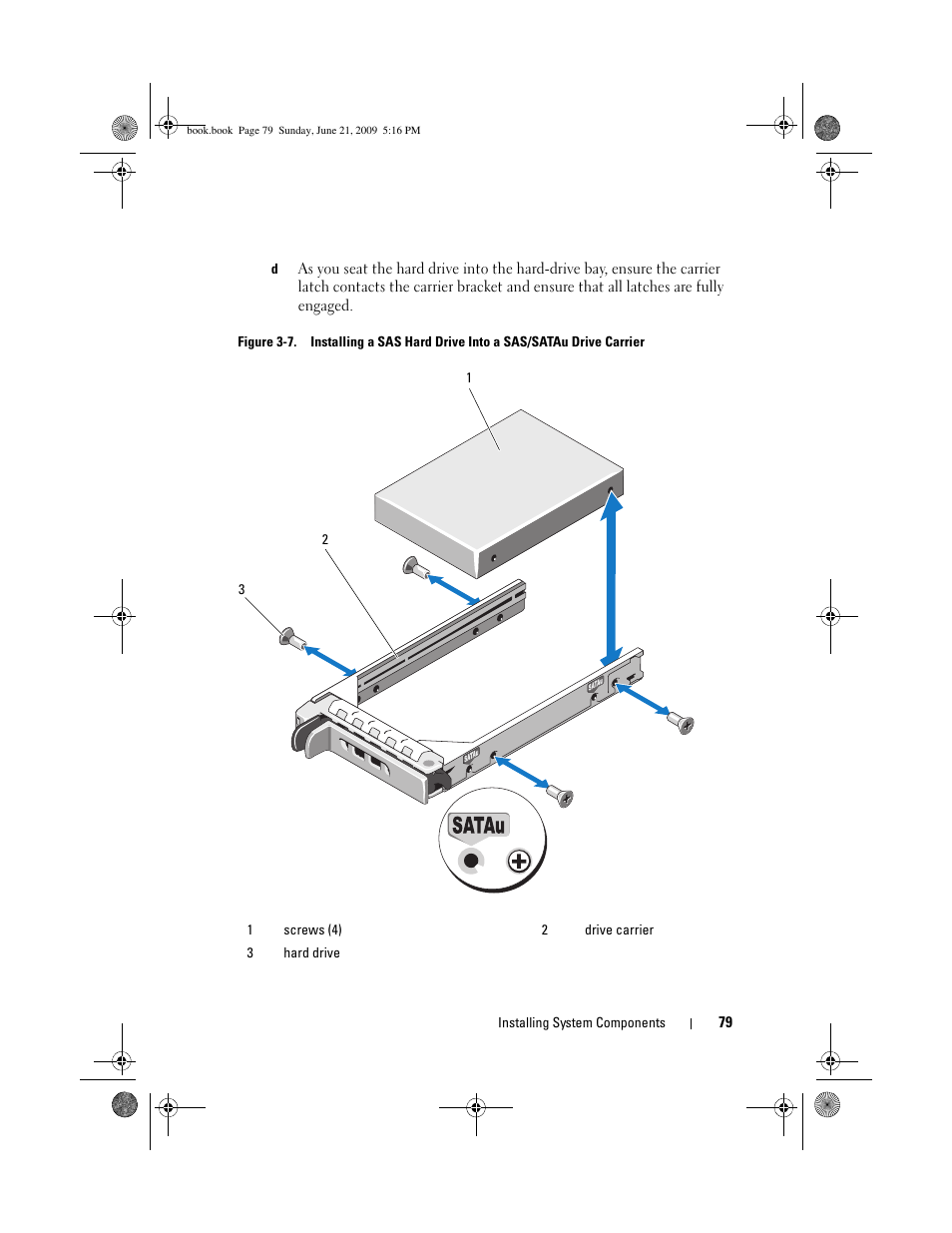 book.book Page 79 Sunday, June 21, 2009 5:16 PM

d As you seat the hard drive into the hard-drive bay, ensure the carrier latch contacts the carrier bracket and ensure that all latches are fully engaged.

Figure 3-7. Installing a SAS Hard Drive Into a SAS/SATAu Drive Carrier

1

2

3

SATAu

| 1 | screws (4) | 2 | drive carrier |
|---|---|---|---|
| 3 | hard drive | | |

Installing System Components | 79